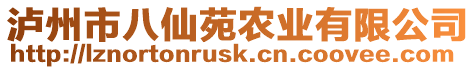 泸州市八仙苑农业有限公司
http://lznortonrusk.cn.coovee.com